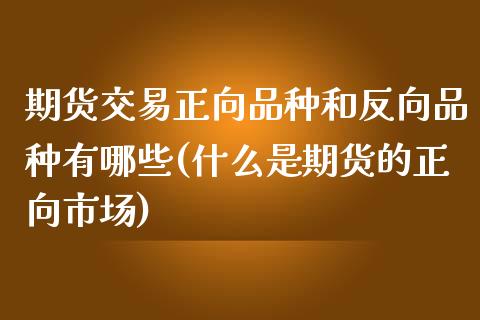 期货交易正向品种和反向品种有哪些(什么是期货的正向市场)